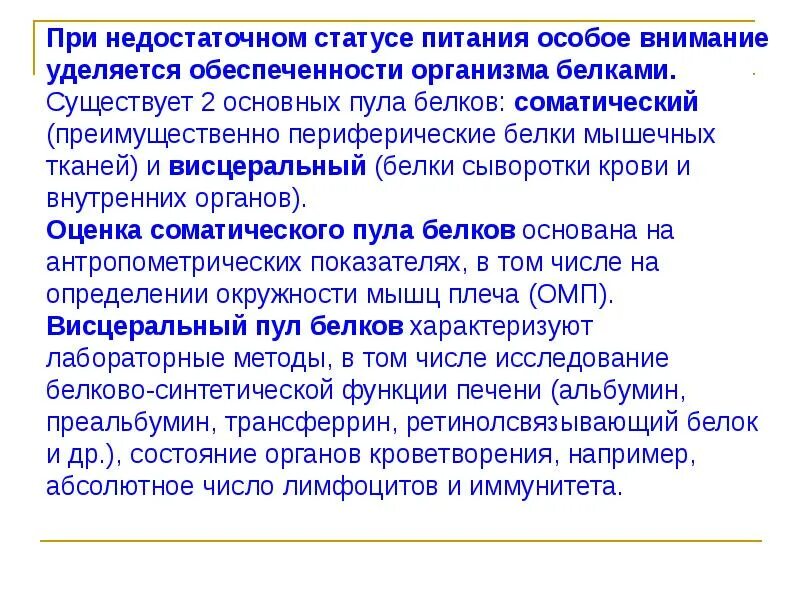 При недостаточном статусе питания особое внимание уделяется обеспеченности организма белками.
Существует 2 основных пула белков: соматический (преимущественно периферические белки мышечных тканей) и висцеральный (белки сыворотки крови и внутренних органов).
Оценка соматического пула белков основана на антропометрических показателях, в том числе на определении окружности мышц плеча (ОМП).
Висцеральный пул белков характеризуют лабораторные методы, в том числе исследование белково-синтетической функции печени (альбумин, преальбумин, трансферрин, ретинолсвязывающий белок и др.), состояние органов кроветворения, например, абсолютное число лимфоцитов и иммунитета.